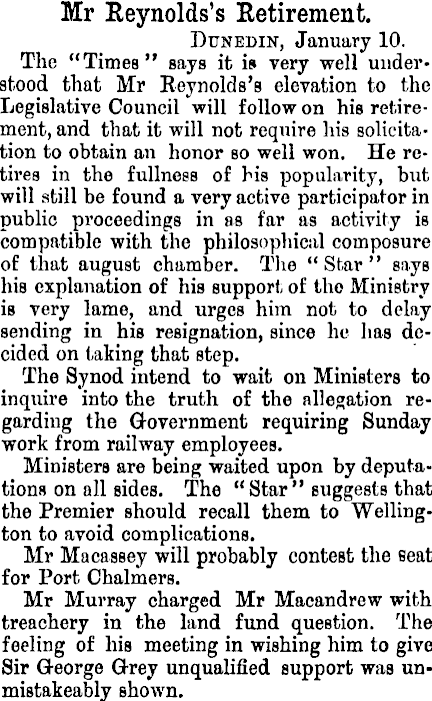 Mr Reynolds's Retirement.

Dunedin, January 10.

The "Times" says it is very well understood that Mr Reynolds's elevation to the Legislative Council will follow on his retirement, and that it will not require his solicitation to obtain an honor so well won. He retires in the fullness of his popularity, but will still be found a very active participator in public proceedings in as far as activity is compatible with the philosophical composure of that august chamber. The "Star" says his explanation of his support of the Ministry is very lame, and urges him not to delay sending in his resignation, since he has decided on taking that step.

The Synod intend to wait on Ministers to inquire into the truth of the allegation regarding the Government requiring Sunday work from railway employees.

Ministers are being waited upon by deputations on all sides. The "Star" suggests that the Premier should recall them to Wellington to avoid complications.

Mr Macassey will probably contest the seat for Port Chalmers.

Mr Murray charged Mr Macandrew with treachery in the land fund question. The feeling of his meeting in wishing him to give Sir George Grey unqualified support was unmistakeably shown.